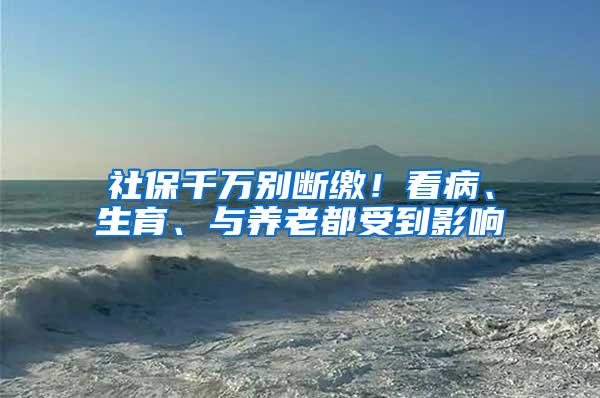 社保千万别断缴！看病、生育、与养老都受到影响